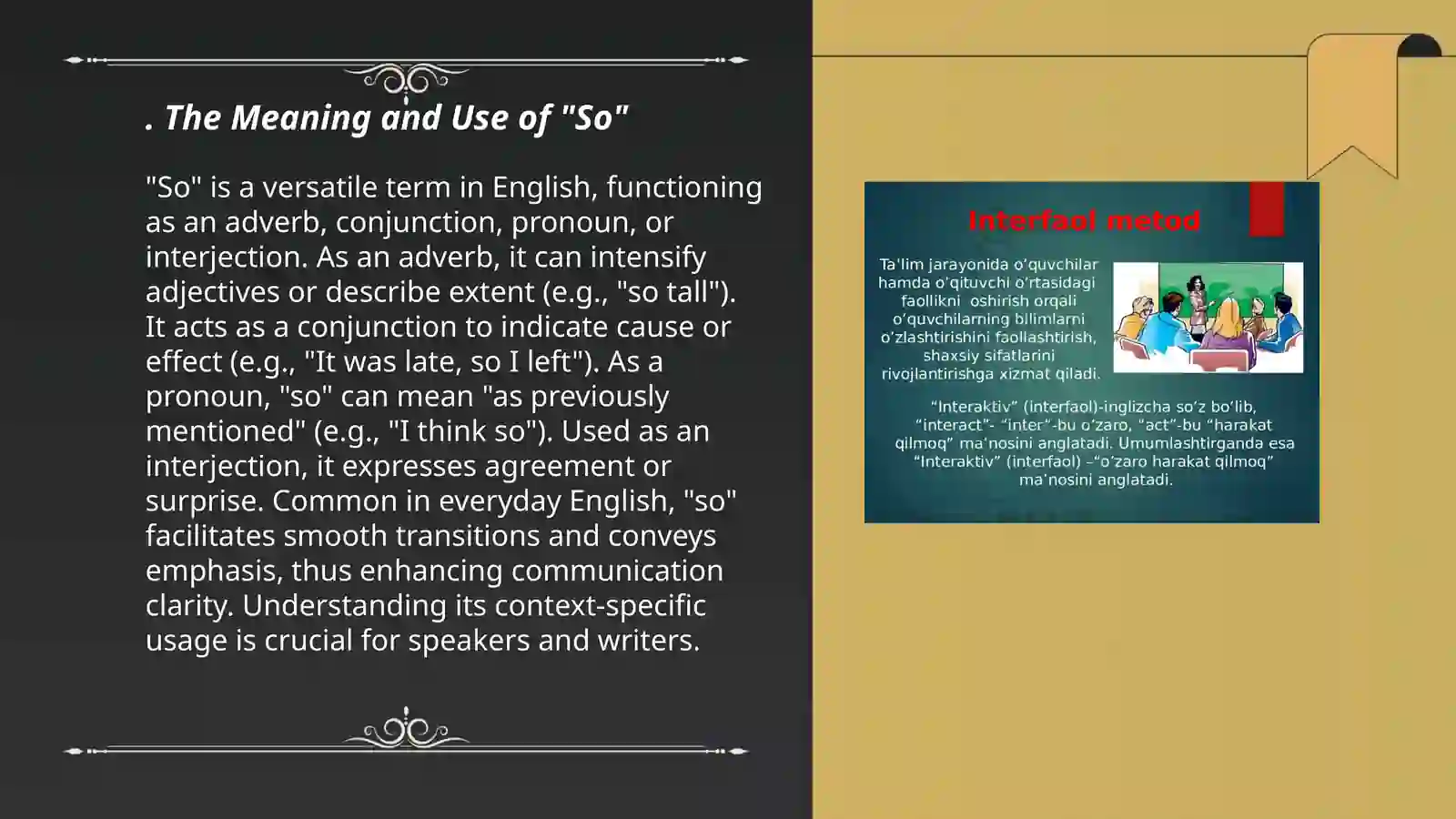 . The Meaning and Use of "So"

"So" is a versatile term in English, functioning as an adverb, conjunction, pronoun, or interjection. As an adverb, it can intensify adjectives or describe extent (e.g., "so tall"). It acts as a conjunction to indicate cause or effect (e.g., "It was late, so I left"). As a pronoun, "so" can mean "as previously mentioned" (e.g., "I think so"). Used as an interjection, it expresses agreement or surprise. Common in everyday English, "so" facilitates smooth transitions and conveys emphasis, thus enhancing communication clarity. Understanding its context-specific usage is crucial for speakers and writers.

Interfaol metod

Ta'lim jarayonida o'quvchilar hamda o'qituvchi o'rtasidagi faollikni oshirish orqali o'quvchilarning bilimlarni o'zlashtirishini faollashtirish, shaxsiy sifatlarini rivojlantirishga xizmat qiladi.

"Interaktiv" (interfaol)-inglizcha so'z bo'lib, "interact"- "inter"-bu o'zaro, "act"-bu "harakat qilmoq" ma'nosini anglatadi. Umumlashtirganda esa "Interaktiv" (interfaol) –"o'zaro harakat qilmoq" ma'nosini anglatadi.